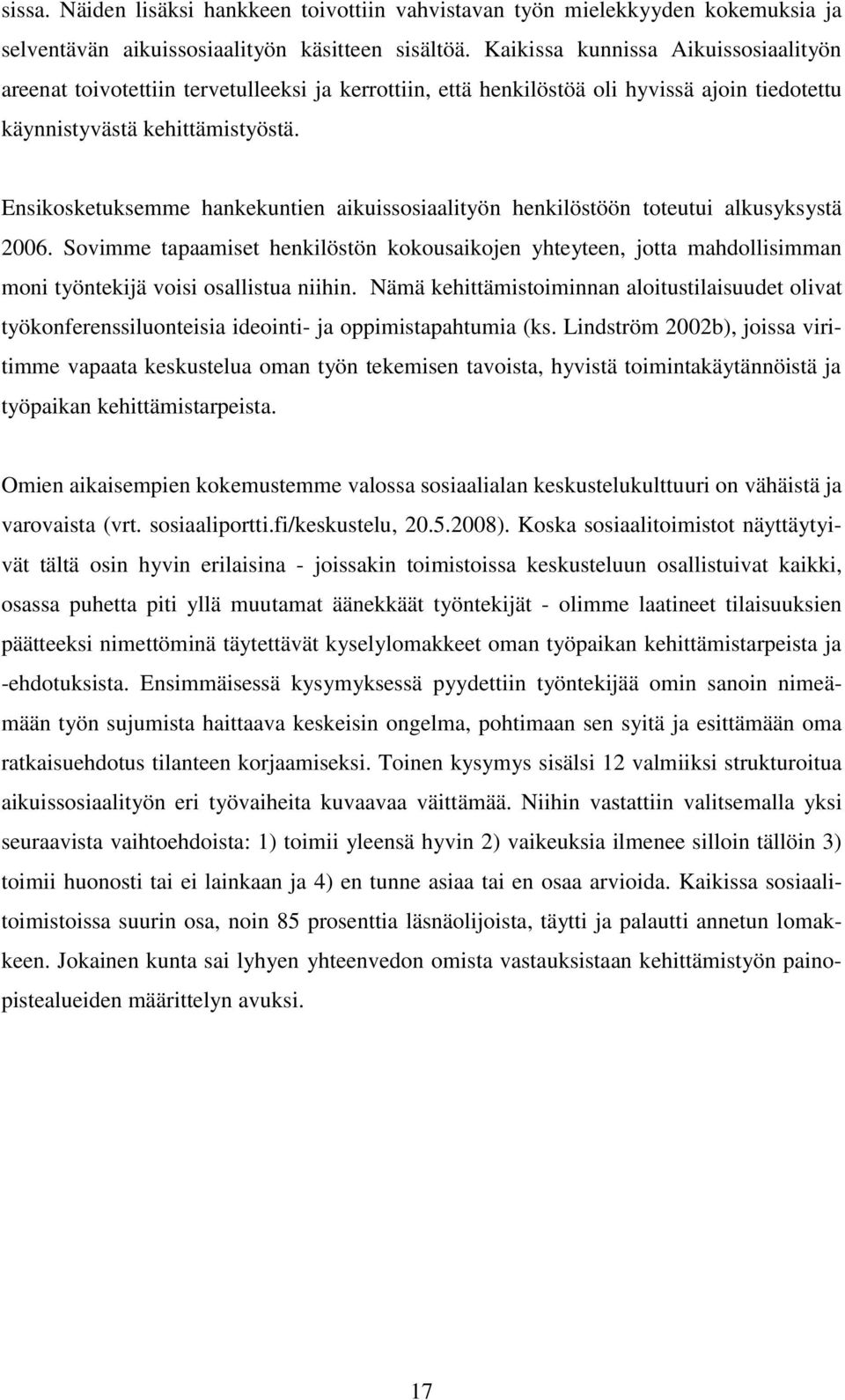 sissa. Näiden lisäksi hankkeen toivottiin vahvistavan työn mielekkyyden kokemuksia ja selventävän aikuissosiaalityön käsitteen sisältöä. Kaikissa kunnissa Aikuissosiaalityön areenat toivotettiin tervetulleeksi ja kerrottiin, että henkilöstöä oli hyvissä ajoin tiedotettu käynnistyvästä kehittämistyöstä.

Ensikosketuksemme hankekuntien aikuissosiaalityön henkilöstöön toteutui alkusyksystä 2006. Sovimme tapaamiset henkilöstön kokousaikojen yhteyteen, jotta mahdollisimman moni työntekijä voisi osallistua niihin. Nämä kehittämistoiminnan aloitustilaisuudet olivat työkonferenssiluonteisia ideointi- ja oppimistapahtumia (ks. Lindström 2002b), joissa viritimme vapaata keskustelua oman työn tekemisen tavoista, hyvistä toimintakäytännöistä ja työpaikan kehittämistarpeista.

Omien aikaisempien kokemustemme valossa sosiaalialan keskustelukulttuuri on vähäistä ja varovaista (vrt. sosiaaliportti.fi/keskustelu, 20.5.2008). Koska sosiaalitoimistot näyttäytyivät tältä osin hyvin erilaisina - joissakin toimistoissa keskusteluun osallistuivat kaikki, osassa puhetta piti yllä muutamat äänekkäät työntekijät - olimme laatineet tilaisuuksien päätteeksi nimettöminä täytettävät kyselylomakkeet oman työpaikan kehittämistarpeista ja -ehdotuksista. Ensimmäisessä kysymyksessä pyydettiin työntekijää omin sanoin nimeämään työn sujumista haittaava keskeisin ongelma, pohtimaan sen syitä ja esittämään oma ratkaisuehdotus tilanteen korjaamiseksi. Toinen kysymys sisälsi 12 valmiiksi strukturoitua aikuissosiaalityön eri työvaiheita kuvaavaa väittämää. Niihin vastattiin valitsemalla yksi seuraavista vaihtoehdoista: 1) toimii yleensä hyvin 2) vaikeuksia ilmenee silloin tällöin 3) toimii huonosti tai ei lainkaan ja 4) en tunne asiaa tai en osaa arvioida. Kaikissa sosiaalitoimistoissa suurin osa, noin 85 prosenttia läsnäolijoista, täytti ja palautti annetun lomakkeen. Jokainen kunta sai lyhyen yhteenvedon omista vastauksistaan kehittämistyön painopistealueiden määrittelyn avuksi.

17